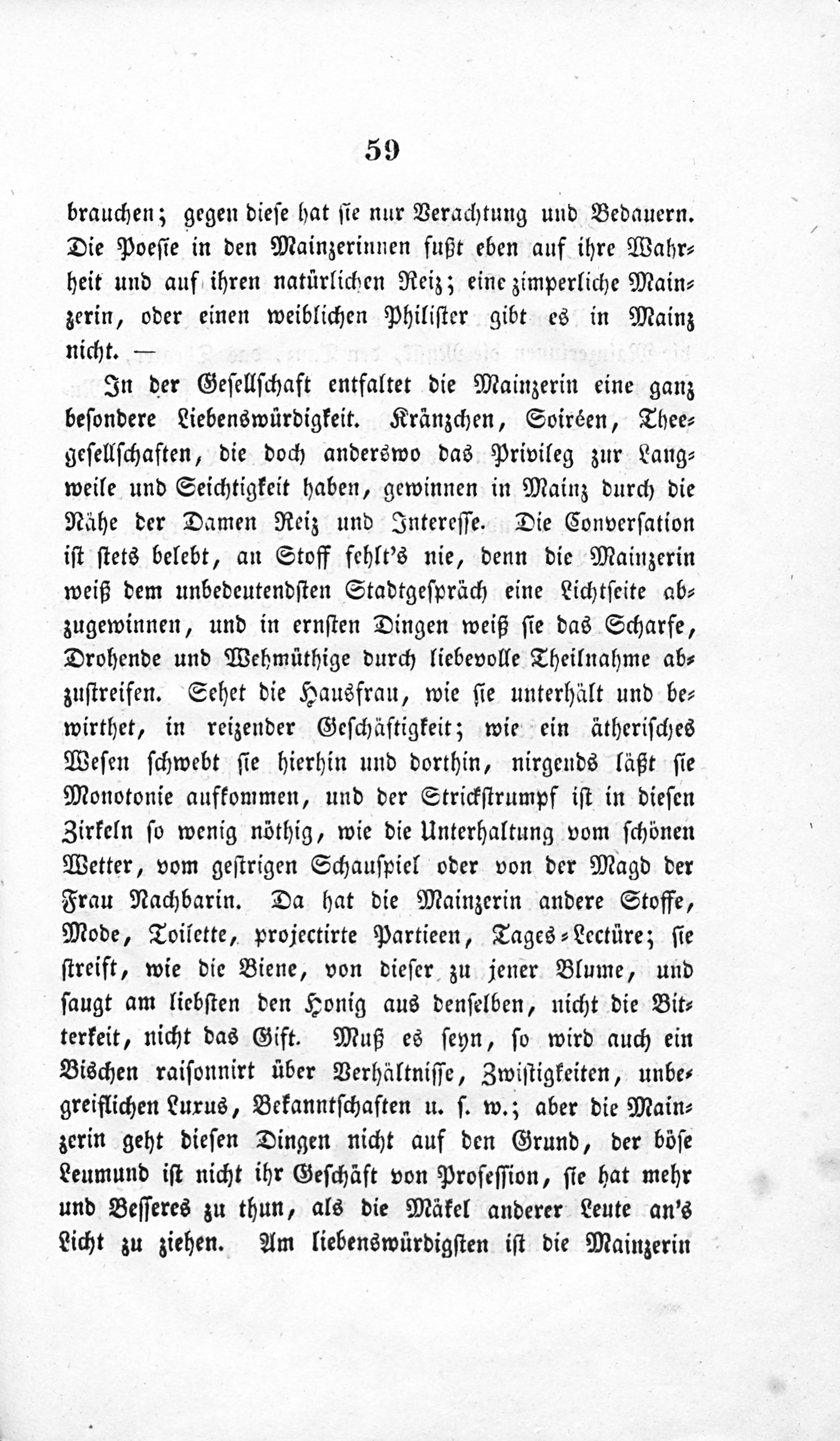 59

brauchen; gegen diese hat sie nur Verachtung und Bedauern. Die Poesie in den Mainzerinnen fußt eben auf ihre Wahrheit und auf ihren natürlichen Reiz; eine zimperliche Mainzerin, oder einen weiblichen Philister gibt es in Mainz nicht. —

In der Gesellschaft entfaltet die Mainzerin eine ganz besondere Liebenswürdigkeit. Kränzchen, Soiréen, Theegesellschaften, die doch anderswo das Privileg zur Langweile und Seichtigkeit haben, gewinnen in Mainz durch die Nähe der Damen Reiz und Interesse. Die Conversation ist stets belebt, an Stoff fehlt's nie, denn die Mainzerin weiß dem unbedeutendsten Stadtgespräch eine Lichtseite abzugewinnen, und in ernsten Dingen weiß sie das Scharfe, Drohende und Wehmüthige durch liebevolle Theilnahme abzustreifen. Sehet die Hausfrau, wie sie unterhält und bewirthet, in reizender Geschäftigkeit; wie ein ätherisches Wesen schwebt sie hierhin und dorthin, nirgends läßt sie Monotonie aufkommen, und der Strickstrumpf ist in diesen Zirkeln so wenig nöthig, wie die Unterhaltung vom schönen Wetter, vom gestrigen Schauspiel oder von der Magd der Frau Nachbarin. Da hat die Mainzerin andere Stoffe, Mode, Toilette, projectirte Partieen, Tages-Lectüre; sie streift, wie die Biene, von dieser zu jener Blume, und saugt am liebsten den Honig aus denselben, nicht die Bitterkeit, nicht das Gift. Muß es seyn, so wird auch ein Bischen raisonnirt über Verhältnisse, Zwistigkeiten, unbegreiflichen Luxus, Bekanntschaften u. s. w.; aber die Mainzerin geht diesen Dingen nicht auf den Grund, der böse Leumund ist nicht ihr Geschäft von Profession, sie hat mehr und Besseres zu thun, als die Mäkel anderer Leute an's Licht zu ziehen. Am liebenswürdigsten ist die Mainzerin